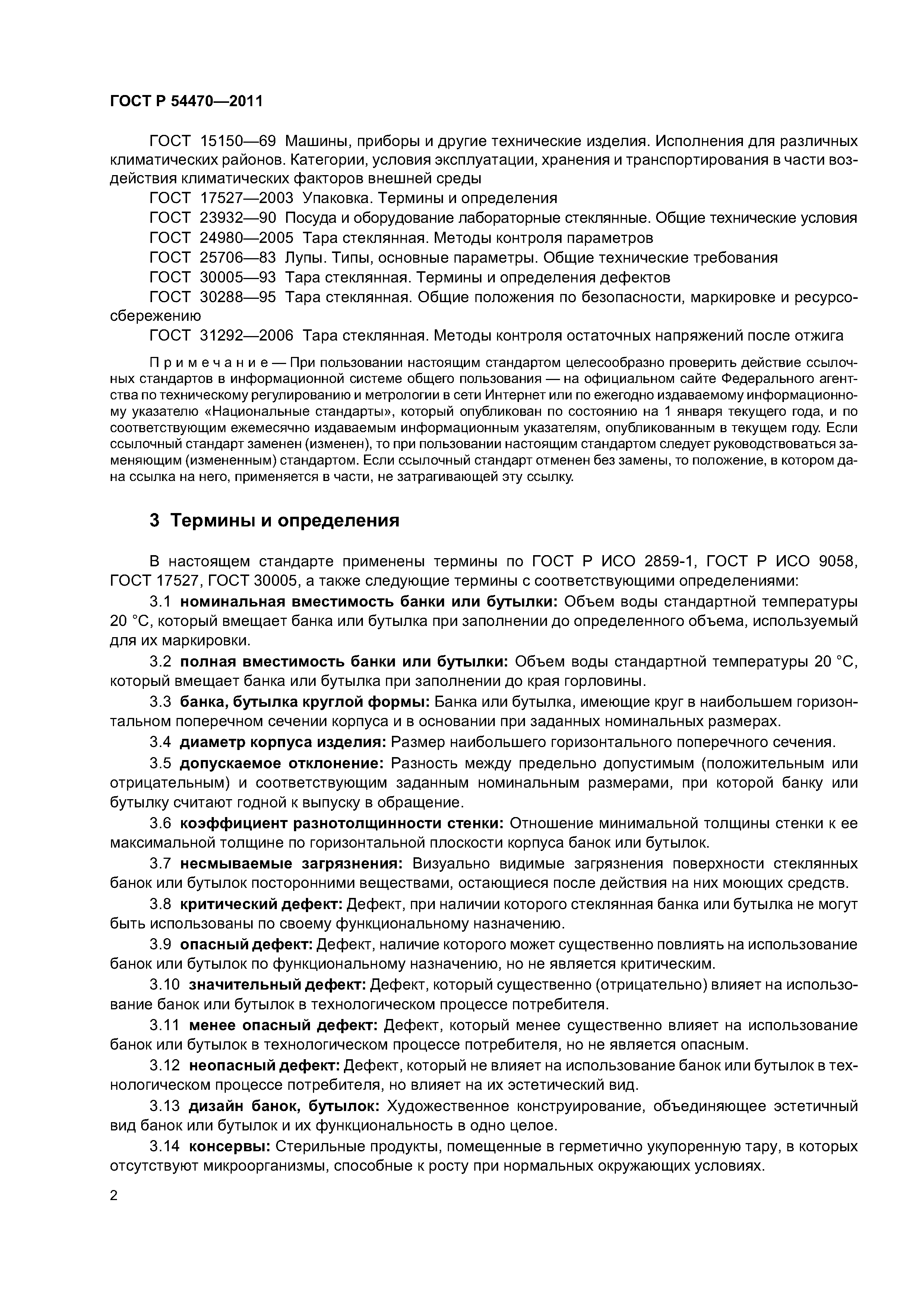 ГОСТ Р 54470—2011

ГОСТ 15150—69 Машины, приборы и другие технические изделия. Исполнения для различных климатических районов. Категории, условия эксплуатации, хранения и транспортирования в части воздействия климатических факторов внешней среды

ГОСТ 17527—2003 Упаковка. Термины и определения

ГОСТ 23932—90 Посуда и оборудование лабораторные стеклянные. Общие технические условия

ГОСТ 24980—2005 Тара стеклянная. Методы контроля параметров

ГОСТ 25706—83 Лупы. Типы, основные параметры. Общие технические требования

ГОСТ 30005—93 Тара стеклянная. Термины и определения дефектов

ГОСТ 30288—95 Тара стеклянная. Общие положения по безопасности, маркировке и ресурсосбережению

ГОСТ 31292—2006 Тара стеклянная. Методы контроля остаточных напряжений после отжига

Примечание — При пользовании настоящим стандартом целесообразно проверить действие ссылочных стандартов в информационной системе общего пользования — на официальном сайте Федерального агентства по техническому регулированию и метрологии в сети Интернет или по ежегодно издаваемому информационному указателю «Национальные стандарты», который опубликован по состоянию на 1 января текущего года, и по соответствующим ежемесячно издаваемым информационным указателям, опубликованным в текущем году. Если ссылочный стандарт заменен (изменен), то при пользовании настоящим стандартом следует руководствоваться заменяющим (измененным) стандартом. Если ссылочный стандарт отменен без замены, то положение, в котором дана ссылка на него, применяется в части, не затрагивающей эту ссылку.

3 Термины и определения

В настоящем стандарте применены термины по ГОСТ Р ИСО 2859-1, ГОСТ Р ИСО 9058, ГОСТ 17527, ГОСТ 30005, а также следующие термины с соответствующими определениями:

3.1 номинальная вместимость банки или бутылки: Объем воды стандартной температуры 20 °С, который вмещает банка или бутылка при заполнении до определенного объема, используемый для их маркировки.

3.2 полная вместимость банки или бутылки: Объем воды стандартной температуры 20 °С, который вмещает банка или бутылка при заполнении до края горловины.

3.3 банка, бутылка круглой формы: Банка или бутылка, имеющие круг в наибольшем горизонтальном поперечном сечении корпуса и в основании при заданных номинальных размерах.

3.4 диаметр корпуса изделия: Размер наибольшего горизонтального поперечного сечения.

3.5 допускаемое отклонение: Разность между предельно допустимым (положительным или отрицательным) и соответствующим заданным номинальным размерами, при которой банку или бутылку считают годной к выпуску в обращение.

3.6 коэффициент разнотолщинности стенки: Отношение минимальной толщины стенки к ее максимальной толщине по горизонтальной плоскости корпуса банок или бутылок.

3.7 несмываемые загрязнения: Визуально видимые загрязнения поверхности стеклянных банок или бутылок посторонними веществами, остающиеся после действия на них моющих средств.

3.8 критический дефект: Дефект, при наличии которого стеклянная банка или бутылка не могут быть использованы по своему функциональному назначению.

3.9 опасный дефект: Дефект, наличие которого может существенно повлиять на использование банок или бутылок по функциональному назначению, но не является критическим.

3.10 значительный дефект: Дефект, который существенно (отрицательно) влияет на использование банок или бутылок в технологическом процессе потребителя.

3.11 менее опасный дефект: Дефект, который менее существенно влияет на использование банок или бутылок в технологическом процессе потребителя, но не является опасным.

3.12 неопасный дефект: Дефект, который не влияет на использование банок или бутылок в технологическом процессе потребителя, но влияет на их эстетический вид.

3.13 дизайн банок, бутылок: Художественное конструирование, объединяющее эстетичный вид банок или бутылок и их функциональность в одно целое.

3.14 консервы: Стерильные продукты, помещенные в герметично укупоренную тару, в которых отсутствуют микроорганизмы, способные к росту при нормальных окружающих условиях.

2